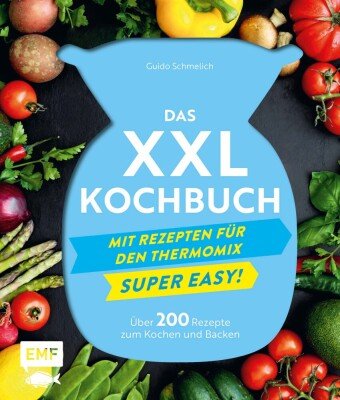 Guido Schmelich

DAS XXL KOCHBUCH

MIT REZEPTEN FÜR DEN THERMOMIX

SUPER EASY!

Über 200 Rezepte zum Kochen und Backen

EMF